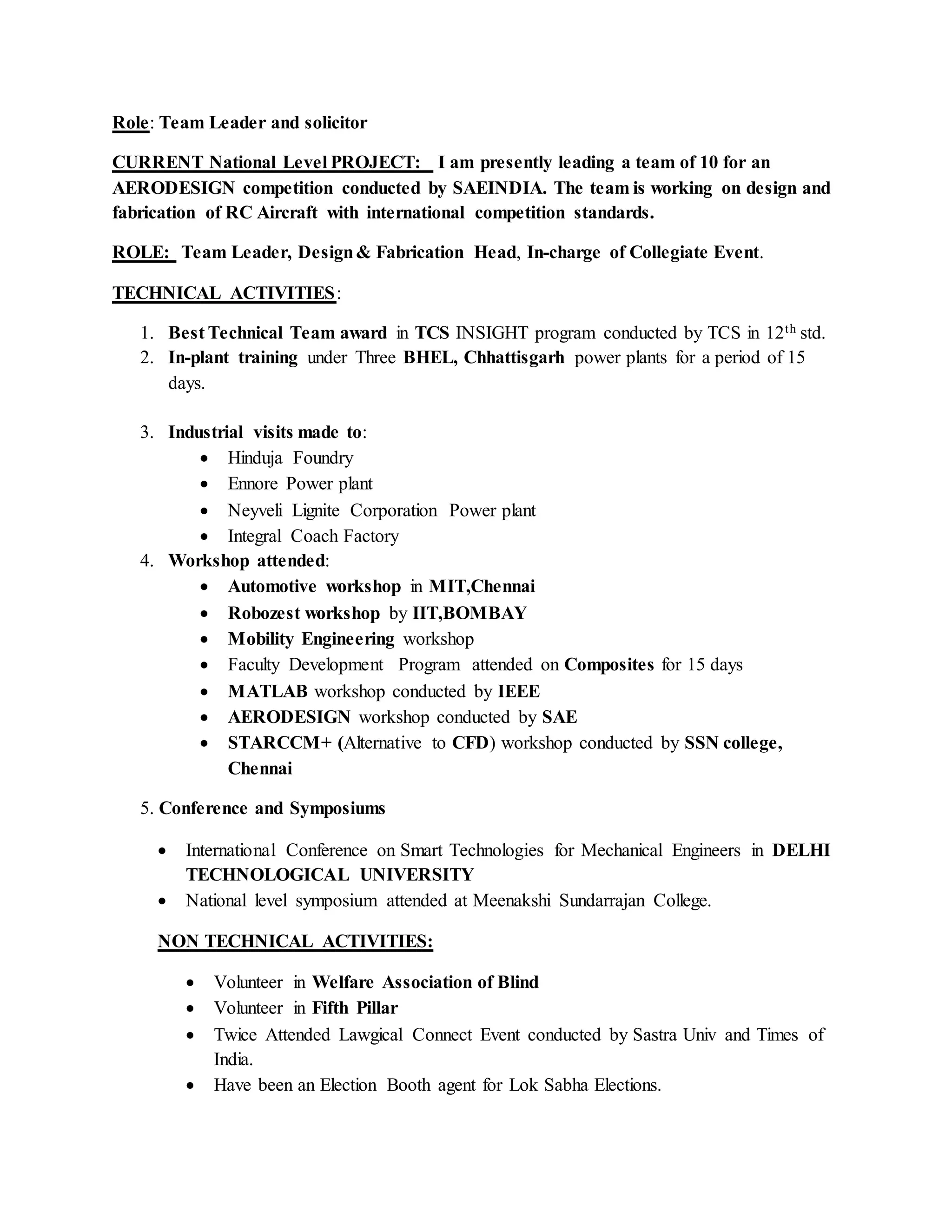 Role: Team Leader and solicitor

CURRENT National Level PROJECT: I am presently leading a team of 10 for an AERODESIGN competition conducted by SAEINDIA. The team is working on design and fabrication of RC Aircraft with international competition standards.

ROLE: Team Leader, Design & Fabrication Head, In-charge of Collegiate Event.

TECHNICAL ACTIVITIES:

1. Best Technical Team award in TCS INSIGHT program conducted by TCS in 12$^{th}$ std.
2. In-plant training under Three BHEL, Chhattisgarh power plants for a period of 15 days.

3. Industrial visits made to:
• Hinduja Foundry
• Ennore Power plant
• Neyveli Lignite Corporation Power plant
• Integral Coach Factory
4. Workshop attended:
• Automotive workshop in MIT,Chennai
• Robozest workshop by IIT,BOMBAY
• Mobility Engineering workshop
• Faculty Development Program attended on Composites for 15 days
• MATLAB workshop conducted by IEEE
• AERODESIGN workshop conducted by SAE
• STARCCM+ (Alternative to CFD) workshop conducted by SSN college, Chennai

5. Conference and Symposiums

• International Conference on Smart Technologies for Mechanical Engineers in DELHI TECHNOLOGICAL UNIVERSITY
• National level symposium attended at Meenakshi Sundarrajan College.

NON TECHNICAL ACTIVITIES:

• Volunteer in Welfare Association of Blind
• Volunteer in Fifth Pillar
• Twice Attended Lawgical Connect Event conducted by Sastra Univ and Times of India.
• Have been an Election Booth agent for Lok Sabha Elections.